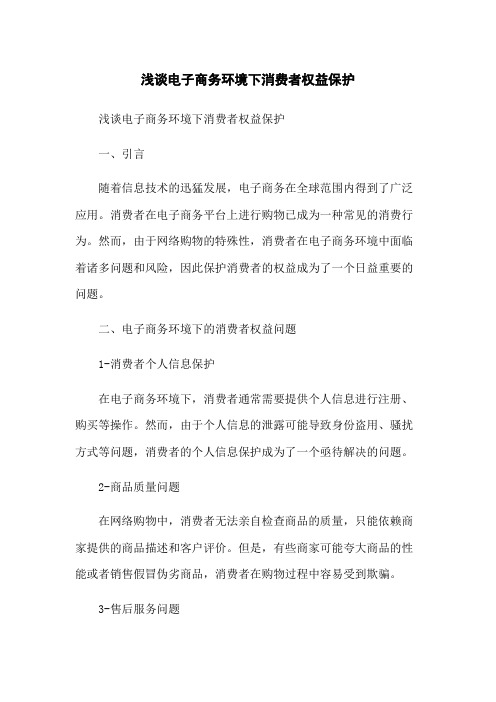 浅谈电子商务环境下消费者权益保护

浅谈电子商务环境下消费者权益保护

一、引言

随着信息技术的迅猛发展，电子商务在全球范围内得到了广泛应用。消费者在电子商务平台上进行购物已成为一种常见的消费行为。然而，由于网络购物的特殊性，消费者在电子商务环境中面临着诸多问题和风险，因此保护消费者的权益成为了一个日益重要的问题。

二、电子商务环境下的消费者权益问题

1-消费者个人信息保护

在电子商务环境下，消费者通常需要提供个人信息进行注册、购买等操作。然而，由于个人信息的泄露可能导致身份盗用、骚扰方式等问题，消费者的个人信息保护成为了一个亟待解决的问题。

2-商品质量问题

在网络购物中，消费者无法亲自检查商品的质量，只能依赖商家提供的商品描述和客户评价。但是，有些商家可能夸大商品的性能或者销售假冒伪劣商品，消费者在购物过程中容易受到欺骗。

3-售后服务问题